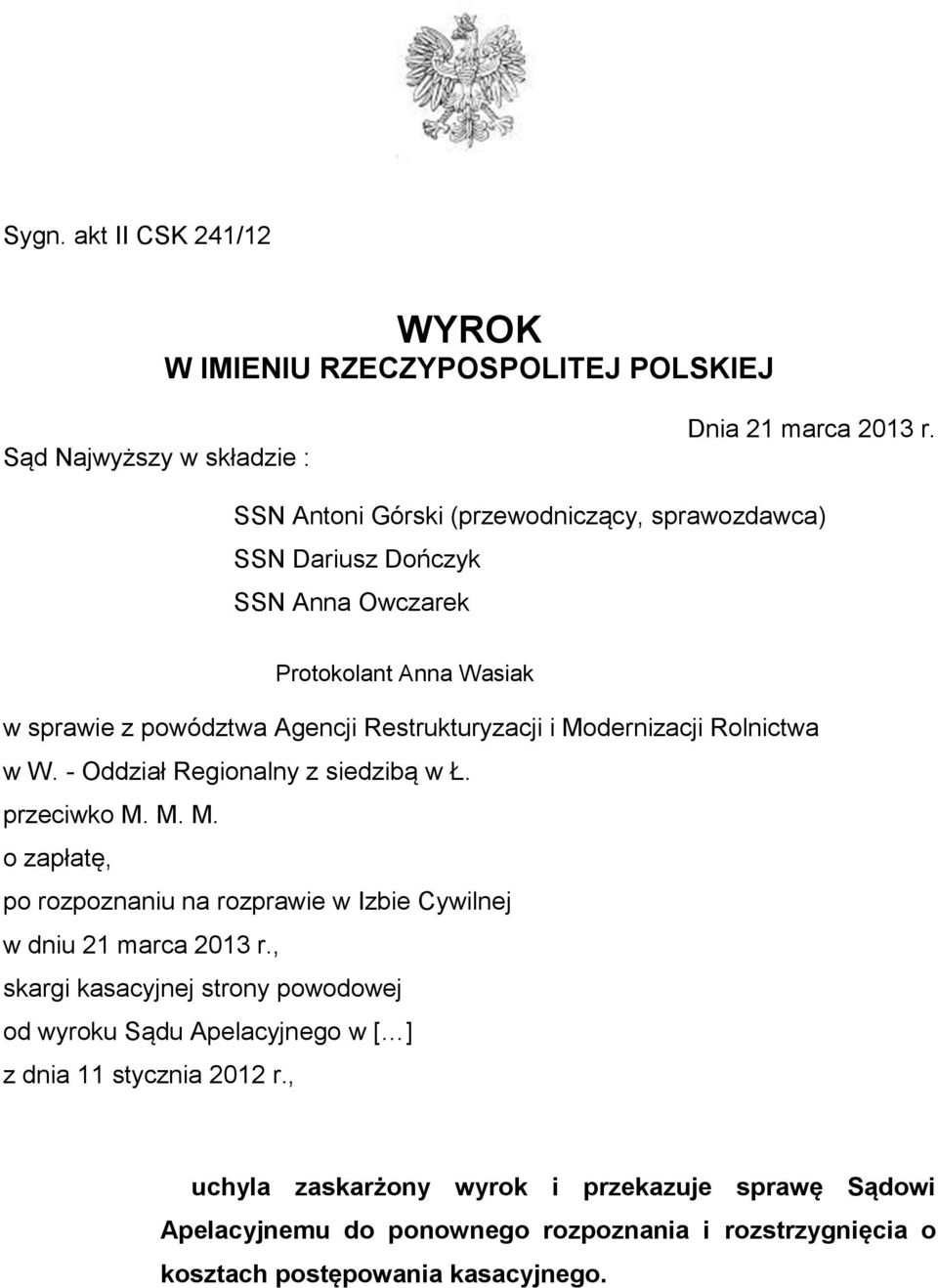 Sygn. akt II CSK 241/12

WYROK
W IMIENIU RZECZYPOSPOLITEJ POLSKIEJ

Dnia 21 marca 2013 r.

Sąd Najwyższy w składzie :

SSN Antoni Górski (przewodniczący, sprawozdawca)
SSN Dariusz Dończyk
SSN Anna Owczarek

Protokolant Anna Wasiak

w sprawie z powództwa Agencji Restrukturyzacji i Modernizacji Rolnictwa w W. - Oddział Regionalny z siedzibą w Ł.
przeciwko M. M. M.
o zapłatę,
po rozpoznaniu na rozprawie w Izbie Cywilnej
w dniu 21 marca 2013 r.,
skargi kasacyjnej strony powodowej
od wyroku Sądu Apelacyjnego w [...]
z dnia 11 stycznia 2012 r.,

uchyla zaskarżony wyrok i przekazuje sprawę Sądowi Apelacyjnemu do ponownego rozpoznania i rozstrzygnięcia o kosztach postępowania kasacyjnego.